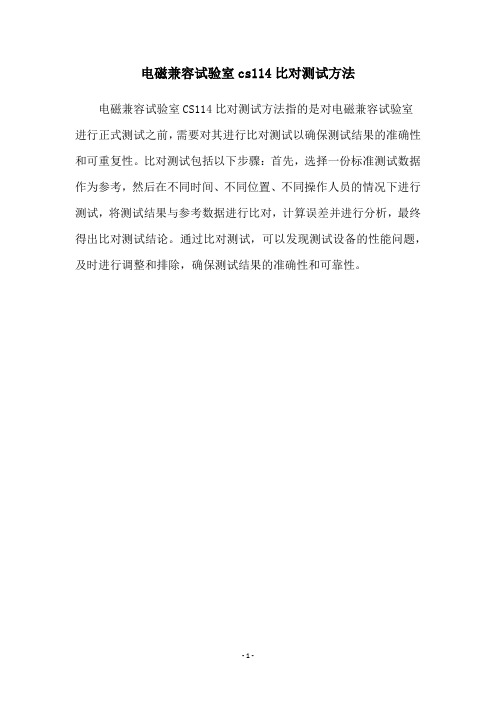 电磁兼容试验室 cs114 比对测试方法

电磁兼容试验室 CS114 比对测试方法指的是对电磁兼容试验室进行正式测试之前，需要对其进行比对测试以确保测试结果的准确性和可重复性。比对测试包括以下步骤：首先，选择一份标准测试数据作为参考，然后在不同时间、不同位置、不同操作人员的情况下进行测试，将测试结果与参考数据进行比对，计算误差并进行分析，最终得出比对测试结论。通过比对测试，可以发现测试设备的性能问题，及时进行调整和排除，确保测试结果的准确性和可靠性。

- 1 -